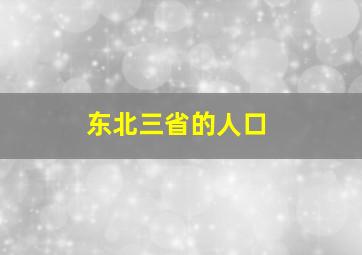 东北三省的人口